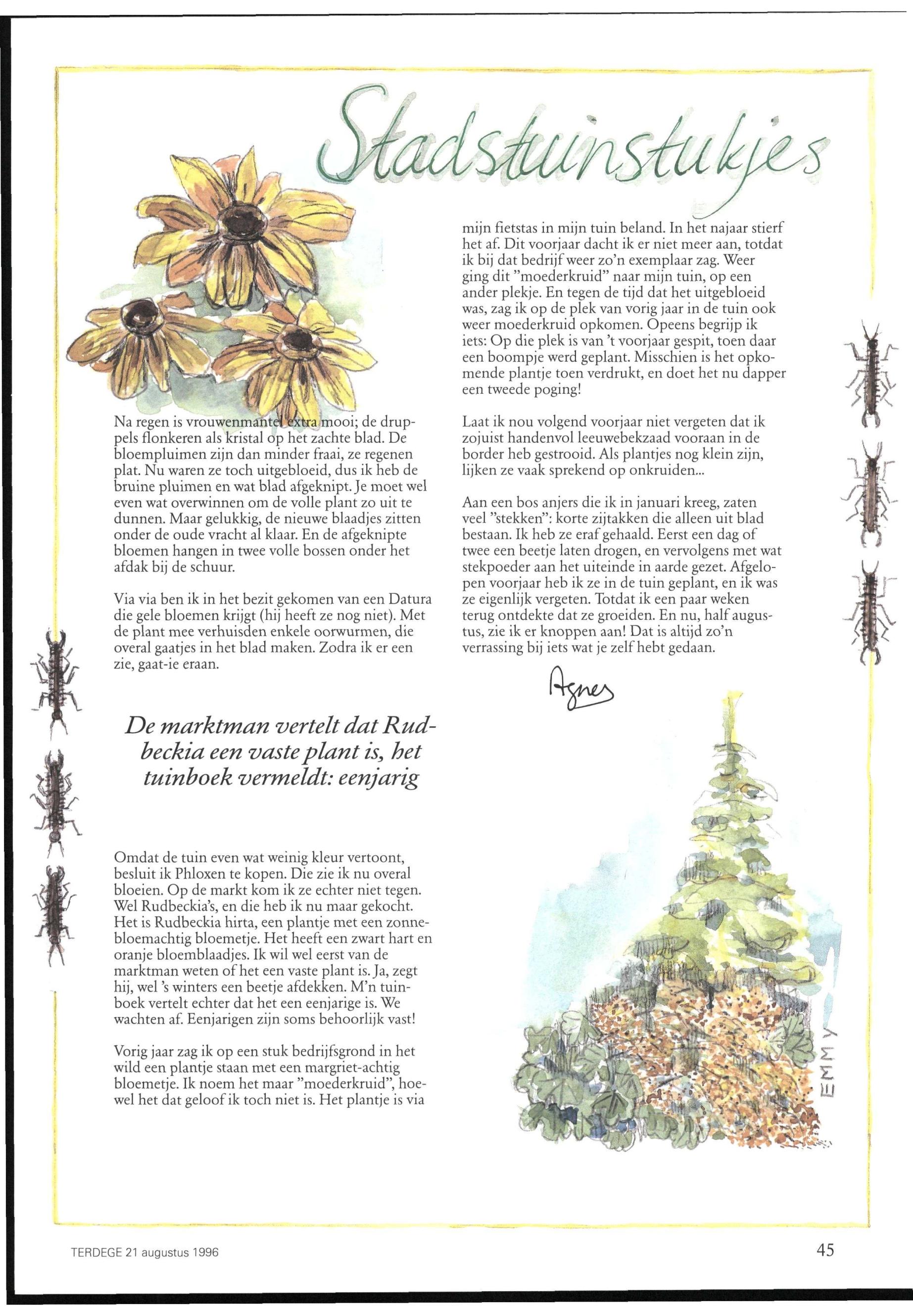 Stadstuinstukjes

Na regen is vrouwenmantel extra mooi; de druppels flonkeren als kristal op het zachte blad. De bloempluimen zijn dan minder fraai, ze regenen plat. Nu waren ze toch uitgebloeid, dus ik heb de bruine pluimen en wat blad afgeknipt. Je moet wel even wat overwinnen om de volle plant zo uit te dunnen. Maar gelukkig, de nieuwe blaadjes zitten onder de oude vracht al klaar. En de afgeknipte bloemen hangen in twee volle bossen onder het afdak bij de schuur.

Via via ben ik in het bezit gekomen van een Datura die gele bloemen krijgt (hij heeft ze nog niet). Met de plant mee verhuisden enkele oorwurmen, die overal gaatjes in het blad maken. Zodra ik er een zie, gaat-ie eraan.

De marktman vertelt dat Rudbeckia een vaste plant is, het tuinboek vermeldt: eenjarig

Omdat de tuin even wat weinig kleur vertoont, besluit ik Phloxen te kopen. Die zie ik nu overal bloeien. Op de markt kom ik ze echter niet tegen. Wel Rudbeckia's, en die heb ik nu maar gekocht. Het is Rudbeckia hirta, een plantje met een zonnebloemachtig bloemetje. Het heeft een zwart hart en oranje bloemblaadjes. Ik wil wel eerst van de marktman weten of het een vaste plant is. Ja, zegt hij, wel 's winters een beetje afdekken. M'n tuinboek vertelt echter dat het een eenjarige is. We wachten af. Eenjarigen zijn soms behoorlijk vast!

Vorig jaar zag ik op een stuk bedrijfsgrond in het wild een plantje staan met een margriet-achtig bloemetje. Ik noem het maar "moederkruid", hoewel het dat geloof ik toch niet is. Het plantje is via mijn fietstas in mijn tuin beland. In het najaar stierf het af. Dit voorjaar dacht ik er niet meer aan, totdat ik bij dat bedrijf weer zo'n exemplaar zag. Weer ging dit "moederkruid" naar mijn tuin, op een ander plekje. En tegen de tijd dat het uitgebloeid was, zag ik op de plek van vorig jaar in de tuin ook weer moederkruid opkomen. Opeens begrijp ik iets: Op die plek is van 't voorjaar gespit, toen daar een boompje werd geplant. Misschien is het opkomende plantje toen verdrukt, en doet het nu dapper een tweede poging!

Laat ik nou volgend voorjaar niet vergeten dat ik zojuist handenvol leeuwebekzaad vooraan in de border heb gestrooid. Als plantjes nog klein zijn, lijken ze vaak sprekend op onkruiden...

Aan een bos anjers die ik in januari kreeg, zaten veel "stekken": korte zijtakken die alleen uit blad bestaan. Ik heb ze eraf gehaald. Eerst een dag of twee een beetje laten drogen, en vervolgens met wat stekpoeder aan het uiteinde in aarde gezet. Afgelopen voorjaar heb ik ze in de tuin geplant, en ik was ze eigenlijk vergeten. Totdat ik een paar weken terug ontdekte dat ze groeiden. En nu, half augustus, zie ik er knoppen aan! Dat is altijd zo'n verrassing bij iets wat je zelf hebt gedaan.

Agnes

EMMY

TERDEGE 21 augustus 1996

45